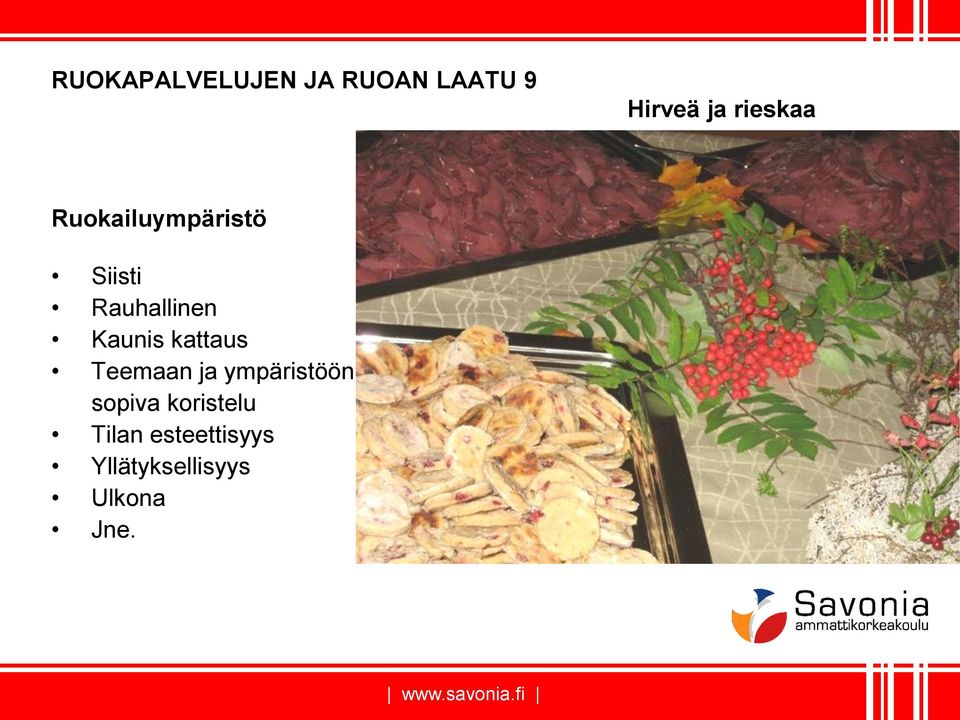 RUOKAPALVELUJEN JA RUOAN LAATU 9

Hirveä ja rieskaa

Ruokailuympäristö

• Siisti
• Rauhallinen
• Kaunis kattaus
• Teemaan ja ympäristöön sopiva koristelu
• Tilan esteettisyys
• Yllätyksellisyys
• Ulkona
• Jne.

Savonia
ammattikorkeakoulu

| www.savonia.fi |